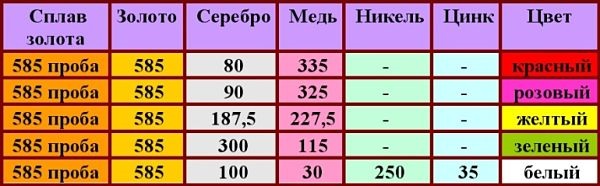 | Сплав золота | Золото | Серебро | Медь | Никель | Цинк | Цвет |
|---|---|---|---|---|---|---|
| 585 проба | 585 | 80 | 335 | - | - | красный |
| 585 проба | 585 | 90 | 325 | - | - | розовый |
| 585 проба | 585 | 187,5 | 227,5 | - | - | желтый |
| 585 проба | 585 | 300 | 115 | - | - | зеленый |
| 585 проба | 585 | 100 | 30 | 250 | 35 | белый |